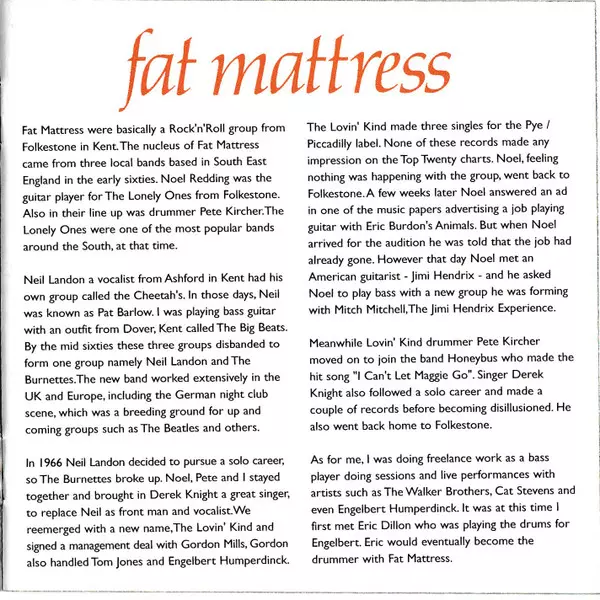 fat mattress

Fat Mattress were basically a Rock'n'Roll group from Folkestone in Kent. The nucleus of Fat Mattress came from three local bands based in South East England in the early sixties. Noel Redding was the guitar player for The Lonely Ones from Folkestone. Also in their line up was drummer Pete Kircher. The Lonely Ones were one of the most popular bands around the South, at that time.

Neil Landon a vocalist from Ashford in Kent had his own group called the Cheetah's. In those days, Neil was known as Pat Barlow. I was playing bass guitar with an outfit from Dover, Kent called The Big Beats. By the mid sixties these three groups disbanded to form one group namely Neil Landon and The Burnettes. The new band worked extensively in the UK and Europe, including the German night club scene, which was a breeding ground for up and coming groups such as The Beatles and others.

In 1966 Neil Landon decided to pursue a solo career, so The Burnettes broke up. Noel, Pete and I stayed together and brought in Derek Knight a great singer, to replace Neil as front man and vocalist. We reemerged with a new name, The Lovin' Kind and signed a management deal with Gordon Mills, Gordon also handled Tom Jones and Engelbert Humperdinck.

The Lovin' Kind made three singles for the Pye / Piccadilly label. None of these records made any impression on the Top Twenty charts. Noel, feeling nothing was happening with the group, went back to Folkestone. A few weeks later Noel answered an ad in one of the music papers advertising a job playing guitar with Eric Burdon's Animals. But when Noel arrived for the audition he was told that the job had already gone. However that day Noel met an American guitarist - Jimi Hendrix - and he asked Noel to play bass with a new group he was forming with Mitch Mitchell, The Jimi Hendrix Experience.

Meanwhile Lovin' Kind drummer Pete Kircher moved on to join the band Honeybus who made the hit song "I Can't Let Maggie Go". Singer Derek Knight also followed a solo career and made a couple of records before becoming disillusioned. He also went back home to Folkestone.

As for me, I was doing freelance work as a bass player doing sessions and live performances with artists such as The Walker Brothers, Cat Stevens and even Engelbert Humperdinck. It was at this time I first met Eric Dillon who was playing the drums for Engelbert. Eric would eventually become the drummer with Fat Mattress.